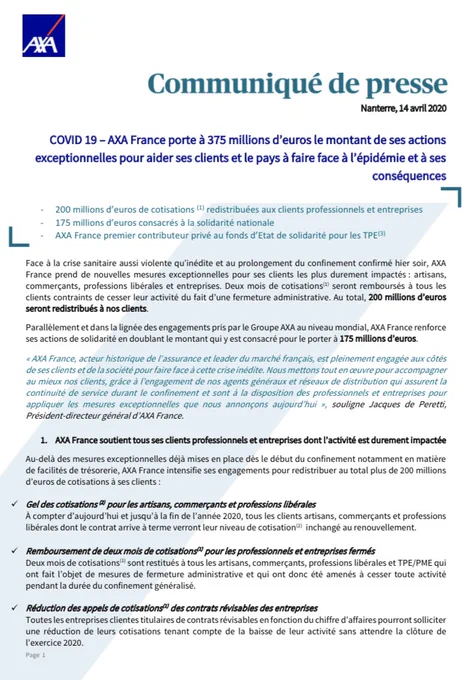 AXA

Communiqué de presse

Nanterre, 14 avril 2020

COVID 19 – AXA France porte à 375 millions d'euros le montant de ses actions exceptionnelles pour aider ses clients et le pays à faire face à l'épidémie et à ses conséquences

- 200 millions d'euros de cotisations $^{(1)}$ redistribuées aux clients professionnels et entreprises
- 175 millions d'euros consacrés à la solidarité nationale
- AXA France premier contributeur privé au fonds d'Etat de solidarité pour les TPE$^{(3)}$

Face à la crise sanitaire aussi violente qu'inédite et au prolongement du confinement confirmé hier soir, AXA France prend de nouvelles mesures exceptionnelles pour ses clients les plus durement impactés : artisans, commerçants, professions libérales et entreprises. Deux mois de cotisations$^{(1)}$ seront remboursés à tous les clients contraints de cesser leur activité du fait d'une fermeture administrative. Au total, 200 millions d'euros seront redistribués à nos clients.

Parallèlement et dans la lignée des engagements pris par le Groupe AXA au niveau mondial, AXA France renforce ses actions de solidarité en doublant le montant qui y est consacré pour le porter à 175 millions d'euros.

« AXA France, acteur historique de l'assurance et leader du marché français, est pleinement engagée aux côtés de ses clients et de la société pour faire face à cette crise inédite. Nous mettons tout en œuvre pour accompagner au mieux nos clients, grâce à l'engagement de nos agents généraux et réseaux de distribution qui assurent la continuité de service durant le confinement et sont à la disposition des professionnels et entreprises pour appliquer les mesures exceptionnelles que nous annonçons aujourd'hui », souligne Jacques de Peretti, Président-directeur général d'AXA France.

1. AXA France soutient tous ses clients professionnels et entreprises dont l'activité est durement impactée

Au-delà des mesures exceptionnelles déjà mises en place dès le début du confinement notamment en matière de facilités de trésorerie, AXA France intensifie ses engagements pour redistribuer au total plus de 200 millions d'euros de cotisations à ses clients :

✓ Gel des cotisations $^{(2)}$ pour les artisans, commerçants et professions libérales
À compter d'aujourd'hui et jusqu'à la fin de l'année 2020, tous les clients artisans, commerçants et professions libérales dont le contrat arrive à terme verront leur niveau de cotisation$^{(2)}$ inchangé au renouvellement.

✓ Remboursement de deux mois de cotisations$^{(1)}$ pour les professionnels et entreprises fermés
Deux mois de cotisations$^{(1)}$ sont restitués à tous les artisans, commerçants, professions libérales et TPE/PME qui ont fait l'objet de mesures de fermeture administrative et qui ont donc été amenés à cesser toute activité pendant la durée du confinement généralisé.

✓ Réduction des appels de cotisations$^{(1)}$ des contrats révisables des entreprises
Toutes les entreprises clientes titulaires de contrats révisables en fonction du chiffre d'affaires pourront solliciter une réduction de leurs cotisations tenant compte de la baisse de leur activité sans attendre la clôture de l'exercice 2020.

Page 1